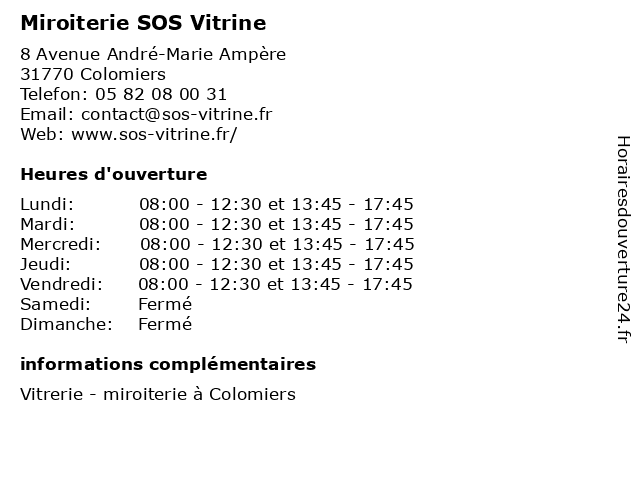 Miroiterie SOS Vitrine

8 Avenue André-Marie Ampère
31770 Colomiers
Telefon: 05 82 08 00 31
Email: contact@sos-vitrine.fr
Web: www.sos-vitrine.fr/

Heures d'ouverture

| | |
|---|---|
| Lundi: | 08:00 - 12:30 et 13:45 - 17:45 |
| Mardi: | 08:00 - 12:30 et 13:45 - 17:45 |
| Mercredi: | 08:00 - 12:30 et 13:45 - 17:45 |
| Jeudi: | 08:00 - 12:30 et 13:45 - 17:45 |
| Vendredi: | 08:00 - 12:30 et 13:45 - 17:45 |
| Samedi: | Fermé |
| Dimanche: | Fermé |

informations complémentaires

Vitrerie - miroiterie à Colomiers

Horairesdouverture24.fr